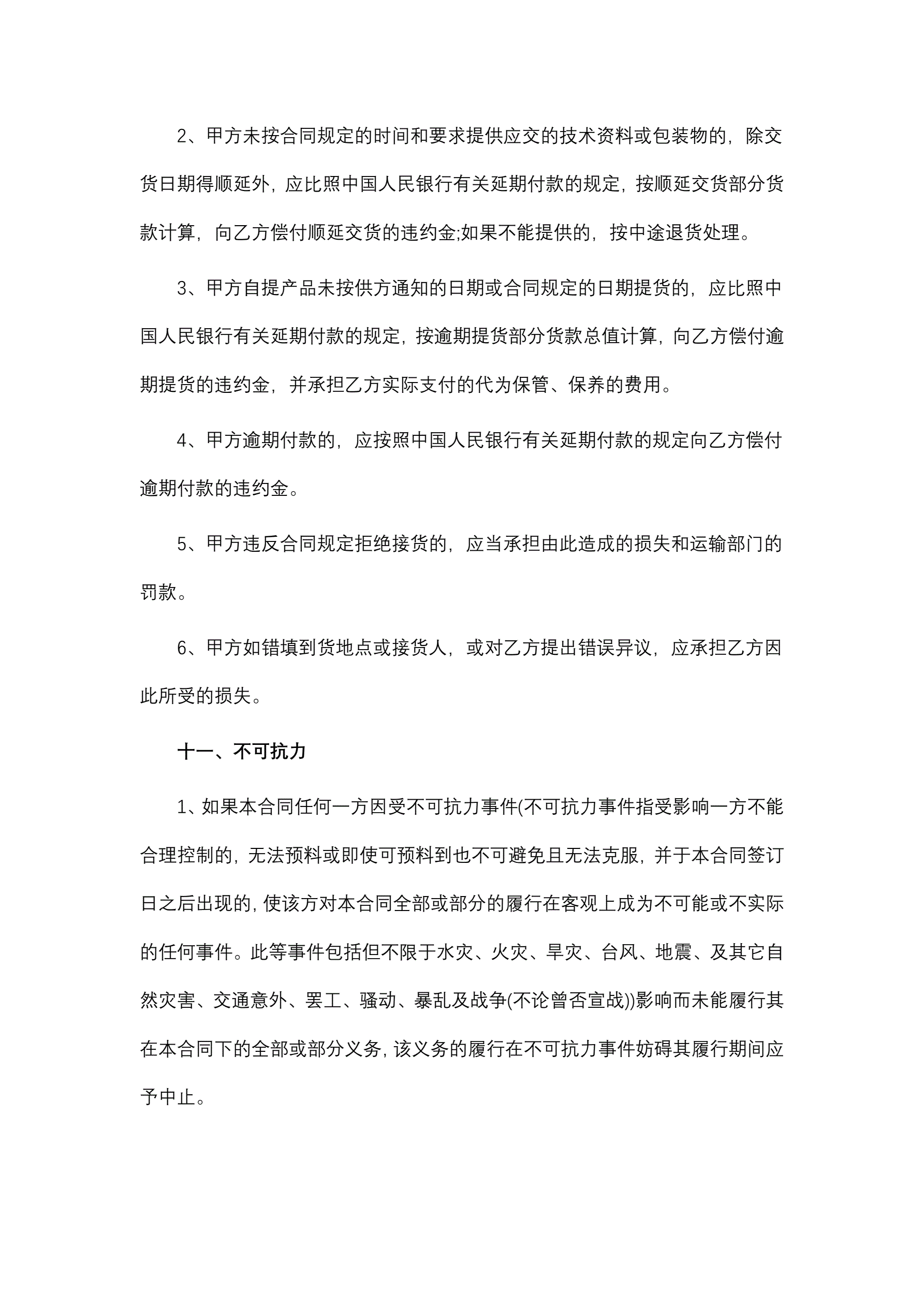 2、甲方未按合同规定的时间和要求提供应交的技术资料或包装物的，除交货日期得顺延外，应比照中国人民银行有关延期付款的规定，按顺延交货部分货款计算，向乙方偿付顺延交货的违约金;如果不能提供的，按中途退货处理。

3、甲方自提产品未按供方通知的日期或合同规定的日期提货的，应比照中国人民银行有关延期付款的规定，按逾期提货部分货款总值计算，向乙方偿付逾期提货的违约金，并承担乙方实际支付的代为保管、保养的费用。

4、甲方逾期付款的，应按照中国人民银行有关延期付款的规定向乙方偿付逾期付款的违约金。

5、甲方违反合同规定拒绝接货的，应当承担由此造成的损失和运输部门的罚款。

6、甲方如错填到货地点或接货人，或对乙方提出错误异议，应承担乙方因此所受的损失。

十一、不可抗力

1、如果本合同任何一方因受不可抗力事件(不可抗力事件指受影响一方不能合理控制的，无法预料或即使可预料到也不可避免且无法克服，并于本合同签订日之后出现的，使该方对本合同全部或部分的履行在客观上成为不可能或不实际的任何事件。此等事件包括但不限于水灾、火灾、旱灾、台风、地震、及其它自然灾害、交通意外、罢工、骚动、暴乱及战争(不论曾否宣战))影响而未能履行其在本合同下的全部或部分义务，该义务的履行在不可抗力事件妨碍其履行期间应予中止。